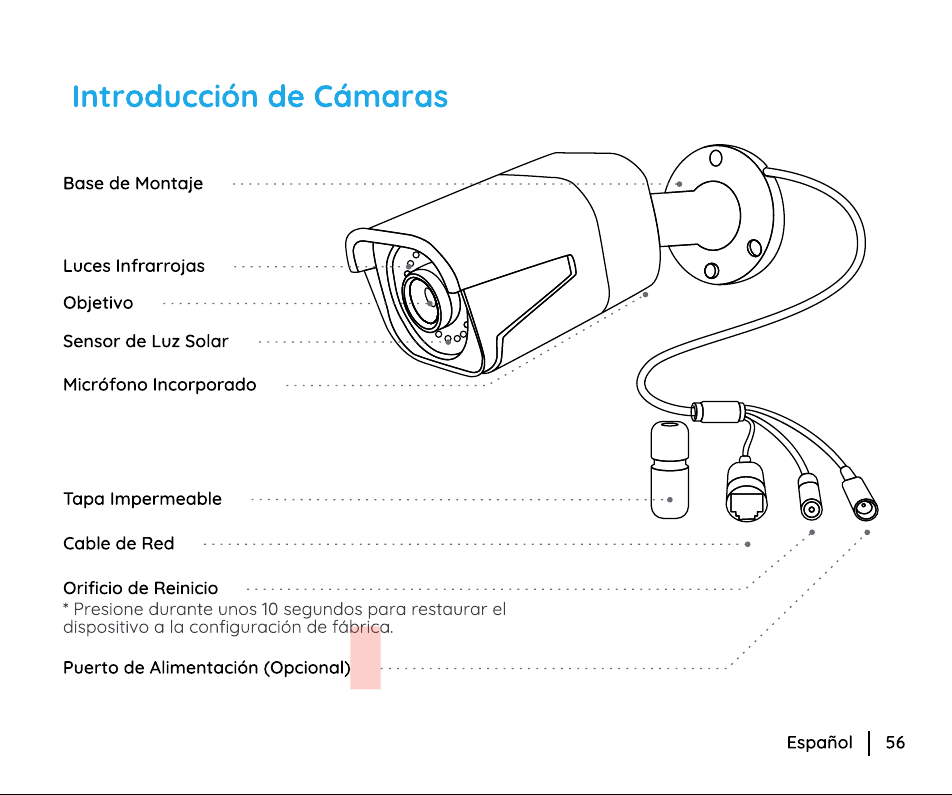 Introducción de Cámaras

Base de Montaje

Luces Infrarrojas

Objetivo

Sensor de Luz Solar

Micrófono Incorporado

Tapa Impermeable

Cable de Red

Orificio de Reinicio
* Presione durante unos 10 segundos para restaurar el dispositivo a la configuración de fábrica.

Puerto de Alimentación (Opcional)

Español | 56